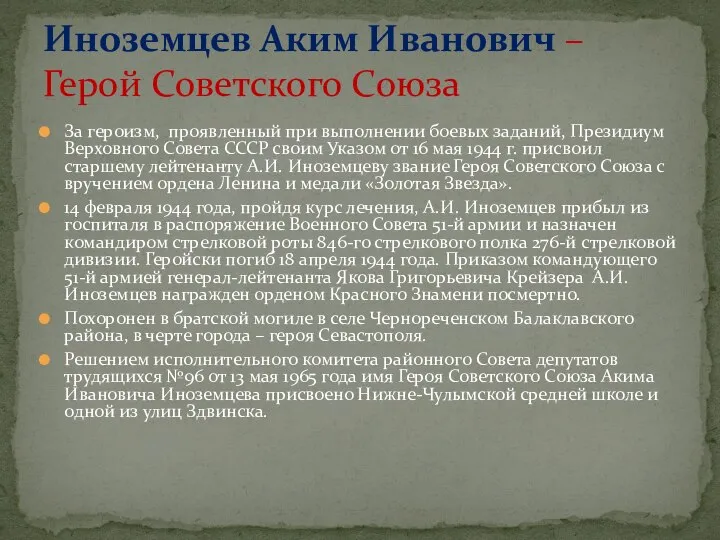 Иноземцев Аким Иванович – Герой Советского Союза

За героизм, проявленный при выполнении боевых заданий, Президиум Верховного Совета СССР своим Указом от 16 мая 1944 г. присвоил старшему лейтенанту А.И. Иноземцеву звание Героя Советского Союза с вручением ордена Ленина и медали «Золотая Звезда».

14 февраля 1944 года, пройдя курс лечения, А.И. Иноземцев прибыл из госпиталя в распоряжение Военного Совета 51-й армии и назначен командиром стрелковой роты 846-го стрелкового полка 276-й стрелковой дивизии. Геройски погиб 18 апреля 1944 года. Приказом командующего 51-й армией генерал-лейтенанта Якова Григорьевича Крейзера А.И. Иноземцев награжден орденом Красного Знамени посмертно.

Похоронен в братской могиле в селе Чернореченском Балаклавского района, в черте города – героя Севастополя.

Решением исполнительного комитета районного Совета депутатов трудящихся №96 от 13 мая 1965 года имя Героя Советского Союза Акима Ивановича Иноземцева присвоено Нижне-Чулымской средней школе и одной из улиц Здвинска.